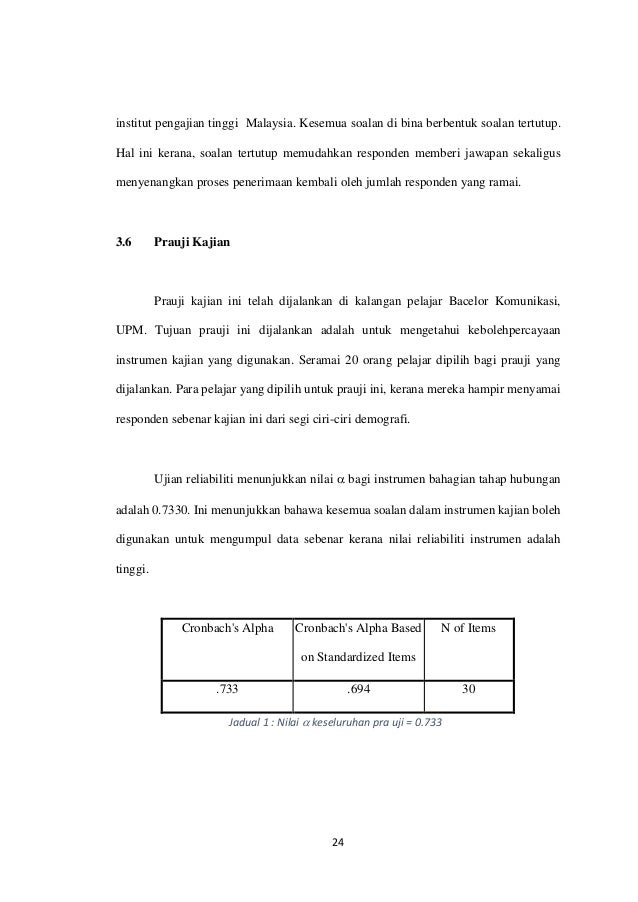 institut pengajian tinggi Malaysia. Kesemua soalan di bina berbentuk soalan tertutup. Hal ini kerana, soalan tertutup memudahkan responden memberi jawapan sekaligus menyenangkan proses penerimaan kembali oleh jumlah responden yang ramai.

3.6 Prauji Kajian

Prauji kajian ini telah dijalankan di kalangan pelajar Bacelor Komunikasi, UPM. Tujuan prauji ini dijalankan adalah untuk mengetahui kebolehpercayaan instrumen kajian yang digunakan. Seramai 20 orang pelajar dipilih bagi prauji yang dijalankan. Para pelajar yang dipilih untuk prauji ini, kerana mereka hampir menyamai responden sebenar kajian ini dari segi ciri-ciri demografi.

Ujian reliabiliti menunjukkan nilai $\alpha$ bagi instrumen bahagian tahap hubungan adalah 0.7330. Ini menunjukkan bahawa kesemua soalan dalam instrumen kajian boleh digunakan untuk mengumpul data sebenar kerana nilai reliabiliti instrumen adalah tinggi.

| Cronbach's Alpha | Cronbach's Alpha Based on Standardized Items | N of Items |
|---|---|---|
| .733 | .694 | 30 |

Jadual 1 : Nilai $\alpha$ keseluruhan pra uji = 0.733

24